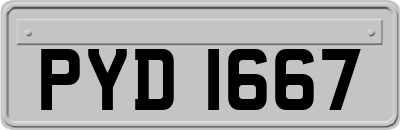 PYD 1667